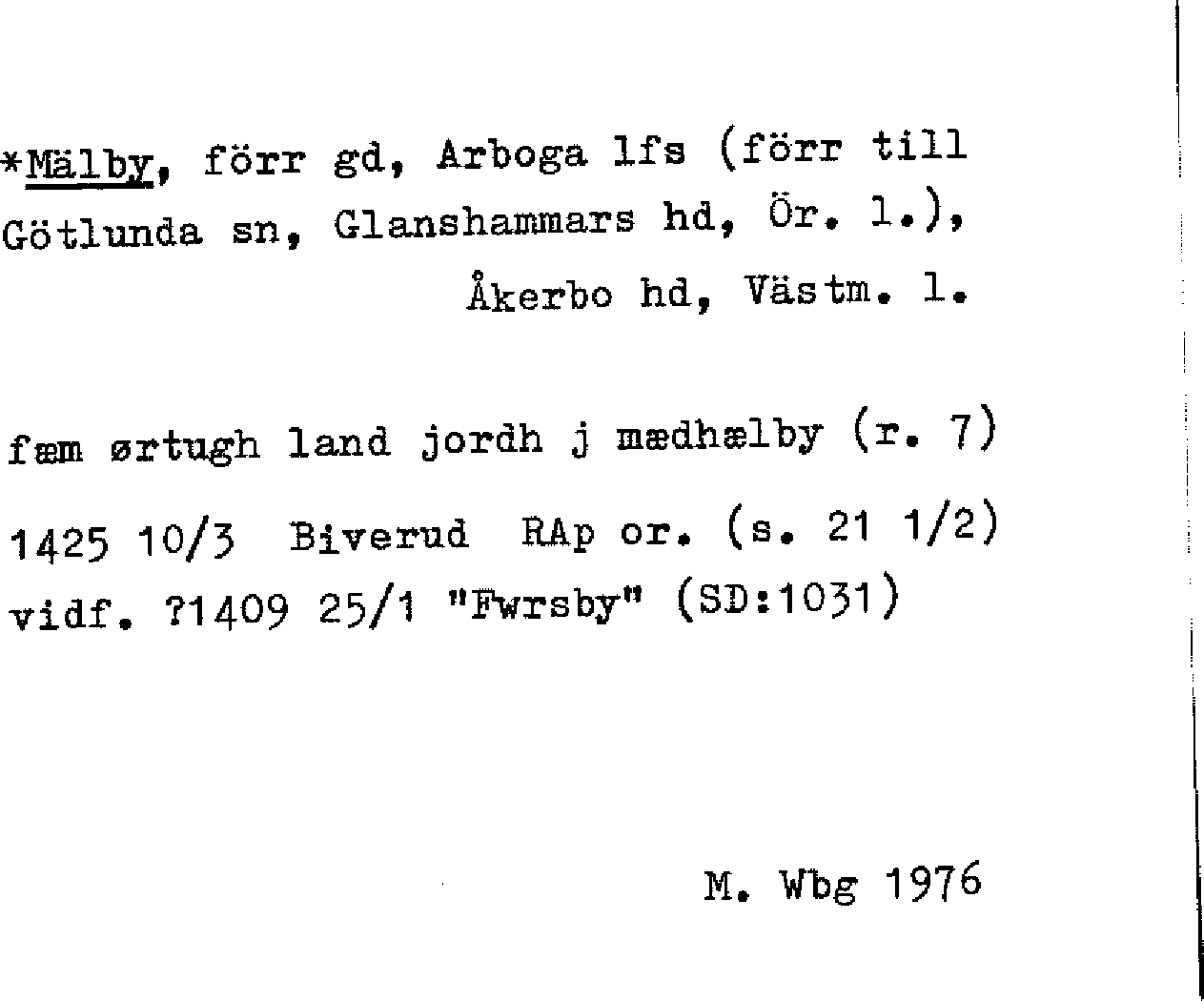 *Mälby, förr gd, Arboga lfs (förr till Götlunda sn, Glanshammars hd, Ör. l.), Åkerbo hd, Västm. l.

fæm ørtugh land jordh j mædhælby (r. 7)
1425 10/3 Biverud RAp or. (s. 21 1/2)
vidf. ?1409 25/1 "Fwrsby" (SD:1031)

M. Wbg 1976